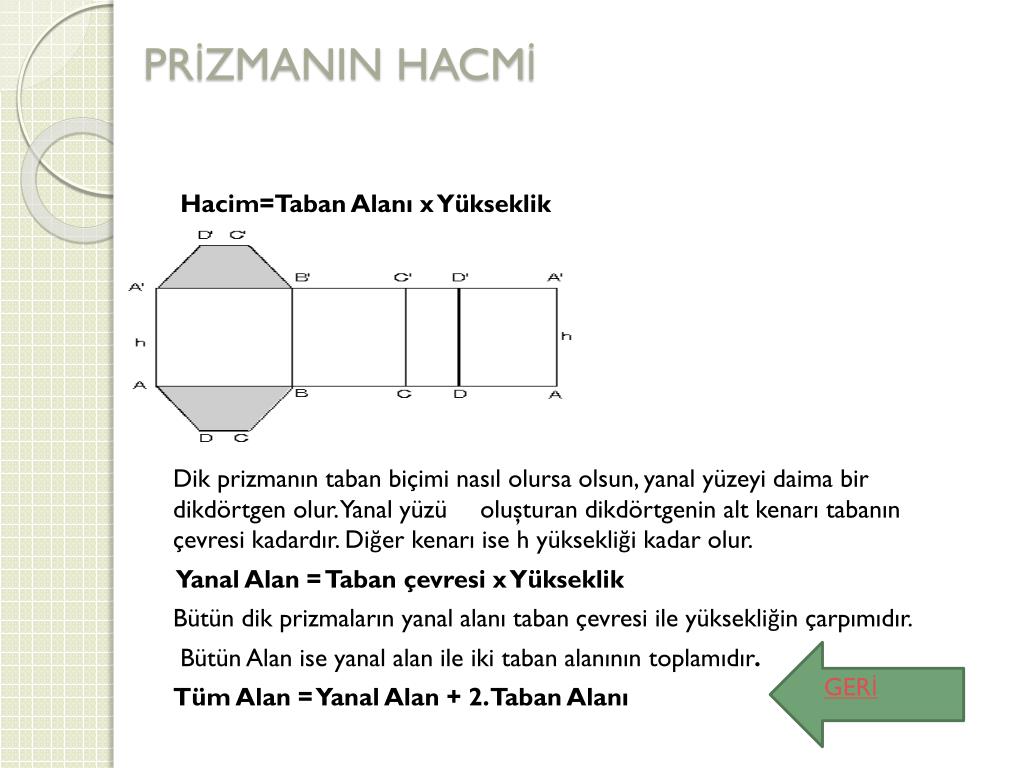 PRİZMANIN HACMİ

Hacim=Taban Alanı x Yükseklik

D' C'

A' B' C' D' A'

h h

A B C D A

D C

Dik prizmanın taban biçimi nasıl olursa olsun, yanal yüzeyi daima bir dikdörtgen olur. Yanal yüzü oluşturan dikdörtgenin alt kenarı tabanın çevresi kadardır. Diğer kenarı ise h yüksekliği kadar olur.

Yanal Alan = Taban çevresi x Yükseklik

Bütün dik prizmaların yanal alanı taban çevresi ile yüksekliğin çarpımıdır.

Bütün Alan ise yanal alan ile iki taban alanının toplamıdır.

Tüm Alan = Yanal Alan + 2. Taban Alanı

GERİ